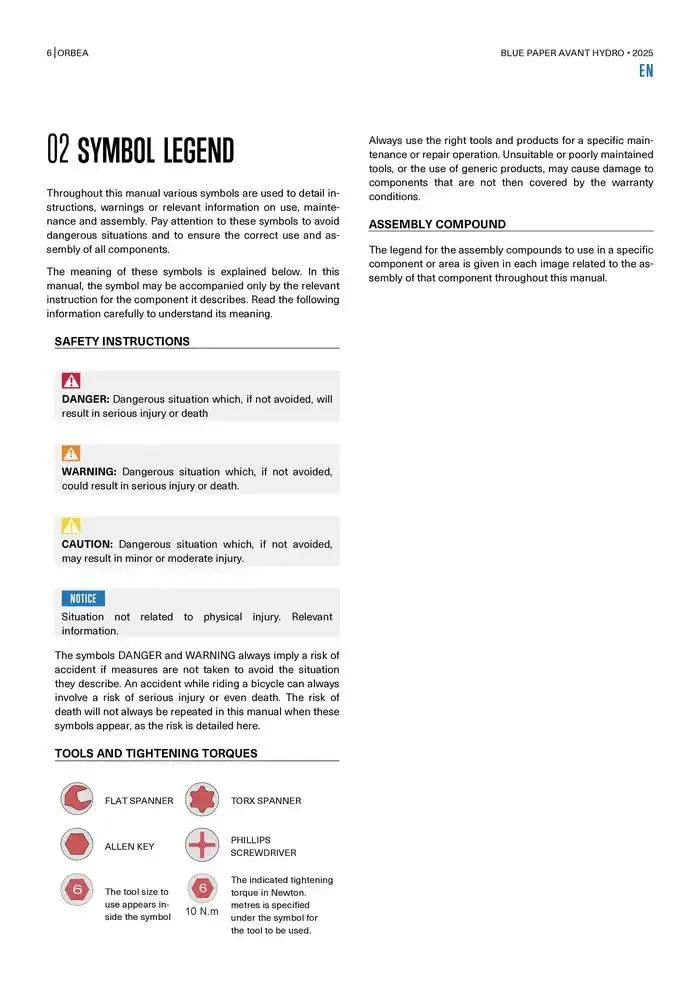 6 | ORBEA

BLUE PAPER AVANT HYDRO • 2025

EN

02 SYMBOL LEGEND

Throughout this manual various symbols are used to detail instructions, warnings or relevant information on use, maintenance and assembly. Pay attention to these symbols to avoid dangerous situations and to ensure the correct use and assembly of all components.

The meaning of these symbols is explained below. In this manual, the symbol may be accompanied only by the relevant instruction for the component it describes. Read the following information carefully to understand its meaning.

SAFETY INSTRUCTIONS

DANGER: Dangerous situation which, if not avoided, will result in serious injury or death

WARNING: Dangerous situation which, if not avoided, could result in serious injury or death.

CAUTION: Dangerous situation which, if not avoided, may result in minor or moderate injury.

NOTICE

Situation not related to physical injury. Relevant information.

The symbols DANGER and WARNING always imply a risk of accident if measures are not taken to avoid the situation they describe. An accident while riding a bicycle can always involve a risk of serious injury or even death. The risk of death will not always be repeated in this manual when these symbols appear, as the risk is detailed here.

TOOLS AND TIGHTENING TORQUES

FLAT SPANNER

TORX SPANNER

ALLEN KEY

PHILLIPS SCREWDRIVER

6

The tool size to use appears inside the symbol

6

10 N.m

The indicated tightening torque in Newton. metres is specified under the symbol for the tool to be used.

Always use the right tools and products for a specific maintenance or repair operation. Unsuitable or poorly maintained tools, or the use of generic products, may cause damage to components that are not then covered by the warranty conditions.

ASSEMBLY COMPOUND

The legend for the assembly compounds to use in a specific component or area is given in each image related to the assembly of that component throughout this manual.